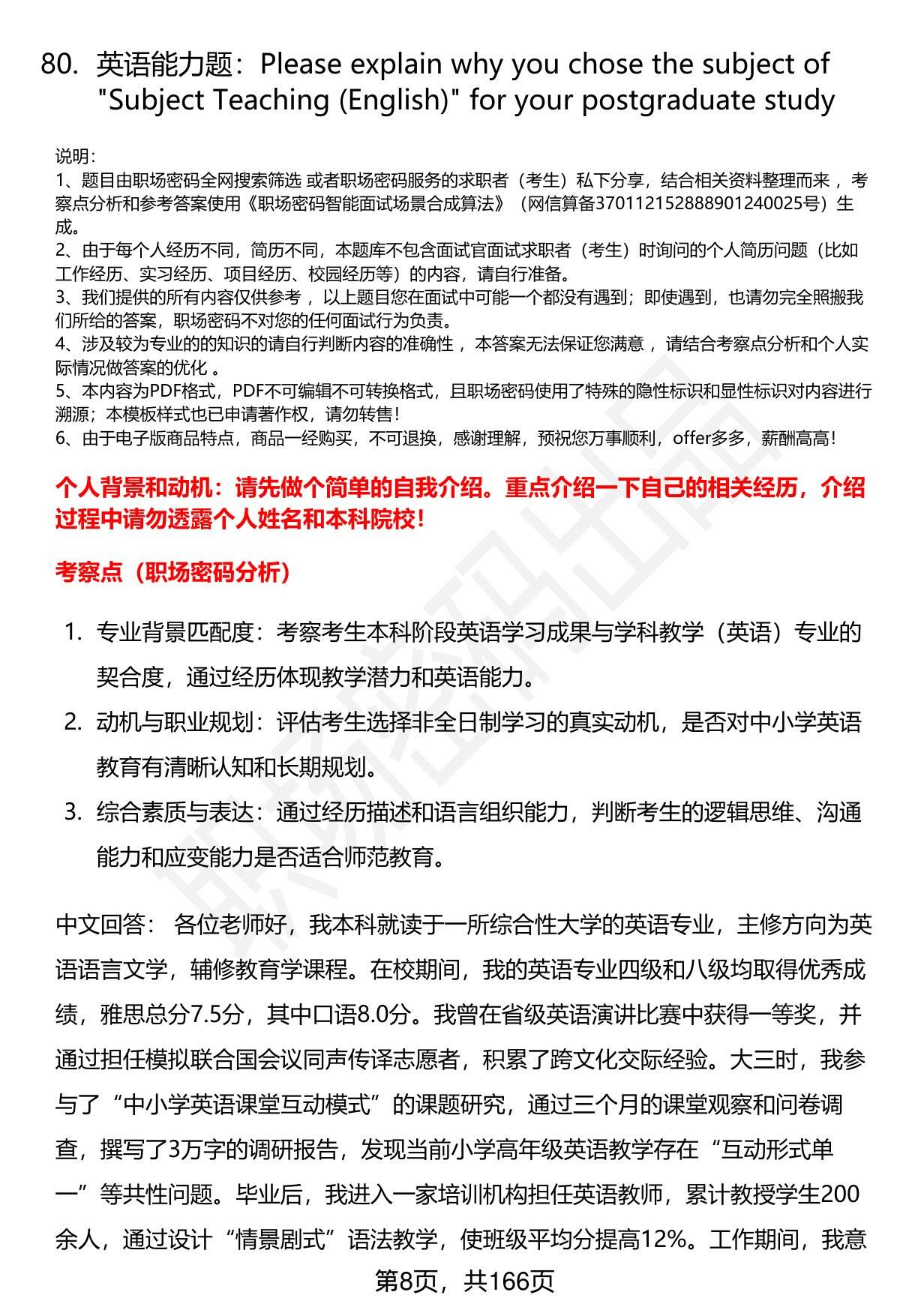 80. 英语能力题：Please explain why you chose the subject of "Subject Teaching (English)" for your postgraduate study

说明：
1、题目由职场密码全网搜索筛选 或者职场密码服务的求职者（考生）私下分享，结合相关资料整理而来 ，考察点分析和参考答案使用《职场密码智能面试场景合成算法》（网信算备370112152888901240025号）生成。
2、由于每个人经历不同，简历不同，本题库不包含面试官面试求职者（考生）时询问的个人简历问题（比如工作经历、实习经历、项目经历、校园经历等）的内容，请自行准备。
3、我们提供的所有内容仅供参考 ，以上题目您在面试中可能一个都没有遇到；即使遇到，也请勿完全照搬我们所给的答案，职场密码不对您的任何面试行为负责。
4、涉及较为专业的的知识的请自行判断内容的准确性 ，本答案无法保证您满意 ，请结合考察点分析和个人实际情况做答案的优化 。
5、本内容为PDF格式，PDF不可编辑不可转换格式，且职场密码使用了特殊的隐性标识和显性标识对内容进行溯源；本模板样式也已申请著作权，请勿转售！
6、由于电子版商品特点，商品一经购买，不可退换，感谢理解，预祝您万事顺利，offer多多，薪酬高高！

个人背景和动机：请先做个简单的自我介绍。重点介绍一下自己的相关经历，介绍过程中请勿透露个人姓名和本科院校！

考察点（职场密码分析）

1. 专业背景匹配度：考察考生本科阶段英语学习成果与学科教学（英语）专业的契合度，通过经历体现教学潜力和英语能力。
2. 动机与职业规划：评估考生选择非全日制学习的真实动机，是否对中小学英语教育有清晰认知和长期规划。
3. 综合素质与表达：通过经历描述和语言组织能力，判断考生的逻辑思维、沟通能力和应变能力是否适合师范教育。

中文回答： 各位老师好，我本科就读于一所综合性大学的英语专业，主修方向为英语语言文学，辅修教育学课程。在校期间，我的英语专业四级和八级均取得优秀成绩，雅思总分7.5分，其中口语8.0分。我曾在省级英语演讲比赛中获得一等奖，并通过担任模拟联合国会议同声传译志愿者，积累了跨文化交际经验。大三时，我参与了“中小学英语课堂互动模式”的课题研究，通过三个月的课堂观察和问卷调查，撰写了3万字的调研报告，发现当前小学高年级英语教学存在“互动形式单一”等共性问题。毕业后，我进入一家培训机构担任英语教师，累计教授学生200余人，通过设计“情景剧式”语法教学，使班级平均分提高12%。工作期间，我意

第8页，共166页